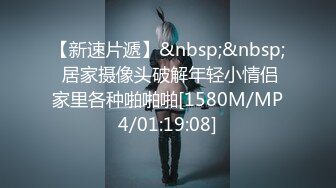 【新速片遞】&nbsp;&nbsp;居家摄像头破解年轻小情侣家里各种啪啪啪[1580M/MP4/01:19:08]